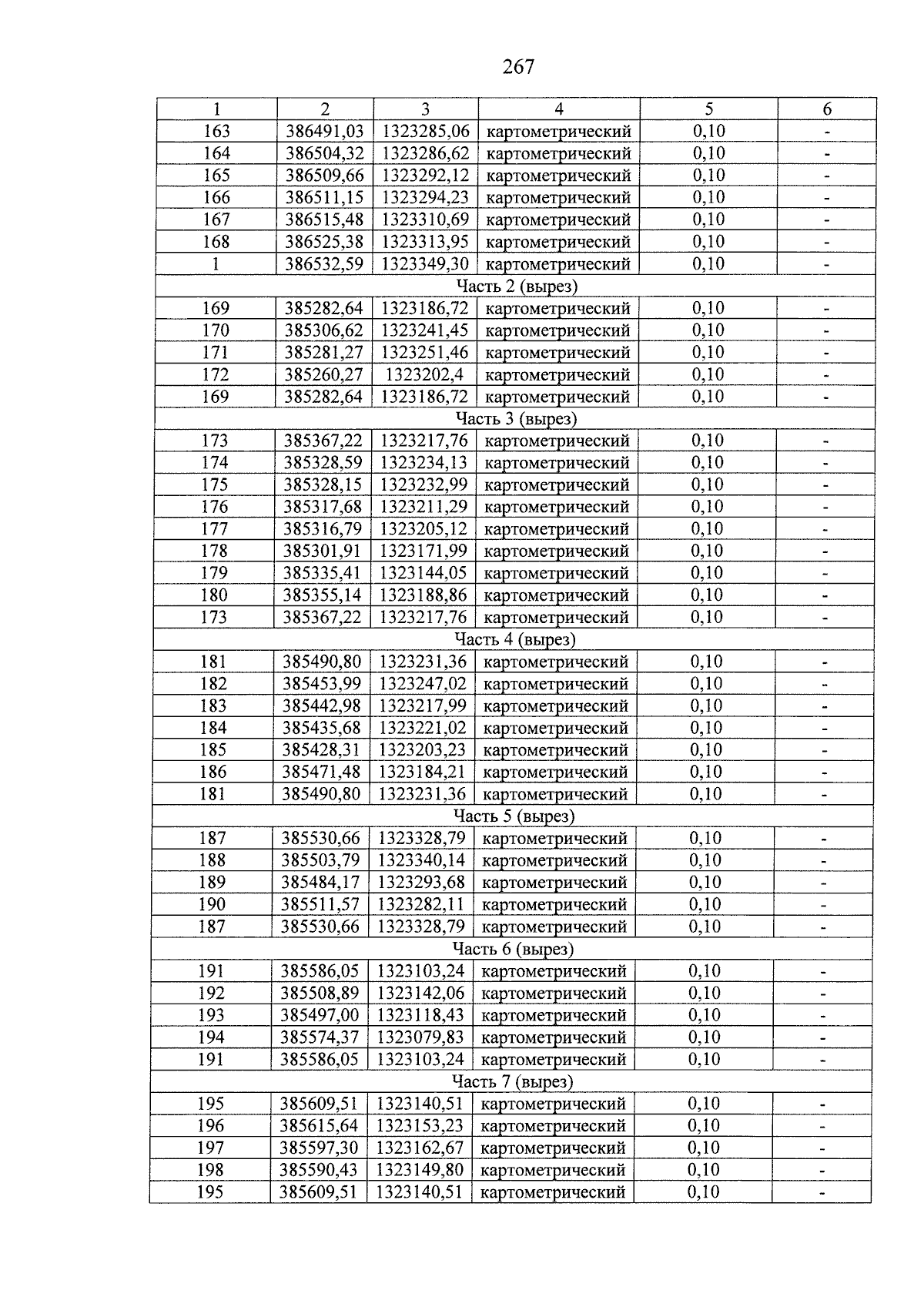 267

| 1 | 2 | 3 | 4 | 5 | 6 |
|---|---|---|---|---|---|
| 163 | 386491,03 | 1323285,06 | картометрический | 0,10 | - |
| 164 | 386504,32 | 1323286,62 | картометрический | 0,10 | - |
| 165 | 386509,66 | 1323292,12 | картометрический | 0,10 | - |
| 166 | 386511,15 | 1323294,23 | картометрический | 0,10 | - |
| 167 | 386515,48 | 1323310,69 | картометрический | 0,10 | - |
| 168 | 386525,38 | 1323313,95 | картометрический | 0,10 | - |
| 1 | 386532,59 | 1323349,30 | картометрический | 0,10 | - |
| Часть 2 (вырез) | | | | | |
| 169 | 385282,64 | 1323186,72 | картометрический | 0,10 | - |
| 170 | 385306,62 | 1323241,45 | картометрический | 0,10 | - |
| 171 | 385281,27 | 1323251,46 | картометрический | 0,10 | - |
| 172 | 385260,27 | 1323202,4 | картометрический | 0,10 | - |
| 169 | 385282,64 | 1323186,72 | картометрический | 0,10 | - |
| Часть 3 (вырез) | | | | | |
| 173 | 385367,22 | 1323217,76 | картометрический | 0,10 | - |
| 174 | 385328,59 | 1323234,13 | картометрический | 0,10 | - |
| 175 | 385328,15 | 1323232,99 | картометрический | 0,10 | - |
| 176 | 385317,68 | 1323211,29 | картометрический | 0,10 | - |
| 177 | 385316,79 | 1323205,12 | картометрический | 0,10 | - |
| 178 | 385301,91 | 1323171,99 | картометрический | 0,10 | - |
| 179 | 385335,41 | 1323144,05 | картометрический | 0,10 | - |
| 180 | 385355,14 | 1323188,86 | картометрический | 0,10 | - |
| 173 | 385367,22 | 1323217,76 | картометрический | 0,10 | - |
| Часть 4 (вырез) | | | | | |
| 181 | 385490,80 | 1323231,36 | картометрический | 0,10 | - |
| 182 | 385453,99 | 1323247,02 | картометрический | 0,10 | - |
| 183 | 385442,98 | 1323217,99 | картометрический | 0,10 | - |
| 184 | 385435,68 | 1323221,02 | картометрический | 0,10 | - |
| 185 | 385428,31 | 1323203,23 | картометрический | 0,10 | - |
| 186 | 385471,48 | 1323184,21 | картометрический | 0,10 | - |
| 181 | 385490,80 | 1323231,36 | картометрический | 0,10 | - |
| Часть 5 (вырез) | | | | | |
| 187 | 385530,66 | 1323328,79 | картометрический | 0,10 | - |
| 188 | 385503,79 | 1323340,14 | картометрический | 0,10 | - |
| 189 | 385484,17 | 1323293,68 | картометрический | 0,10 | - |
| 190 | 385511,57 | 1323282,11 | картометрический | 0,10 | - |
| 187 | 385530,66 | 1323328,79 | картометрический | 0,10 | - |
| Часть 6 (вырез) | | | | | |
| 191 | 385586,05 | 1323103,24 | картометрический | 0,10 | - |
| 192 | 385508,89 | 1323142,06 | картометрический | 0,10 | - |
| 193 | 385497,00 | 1323118,43 | картометрический | 0,10 | - |
| 194 | 385574,37 | 1323079,83 | картометрический | 0,10 | - |
| 191 | 385586,05 | 1323103,24 | картометрический | 0,10 | - |
| Часть 7 (вырез) | | | | | |
| 195 | 385609,51 | 1323140,51 | картометрический | 0,10 | - |
| 196 | 385615,64 | 1323153,23 | картометрический | 0,10 | - |
| 197 | 385597,30 | 1323162,67 | картометрический | 0,10 | - |
| 198 | 385590,43 | 1323149,80 | картометрический | 0,10 | - |
| 195 | 385609,51 | 1323140,51 | картометрический | 0,10 | - |